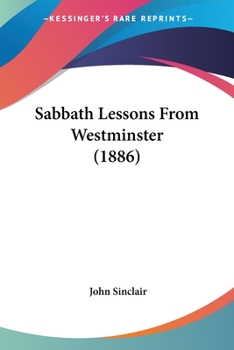 —KESSINGER'S RARE REPRINTS—

Sabbath Lessons From Westminster (1886)

John Sinclair